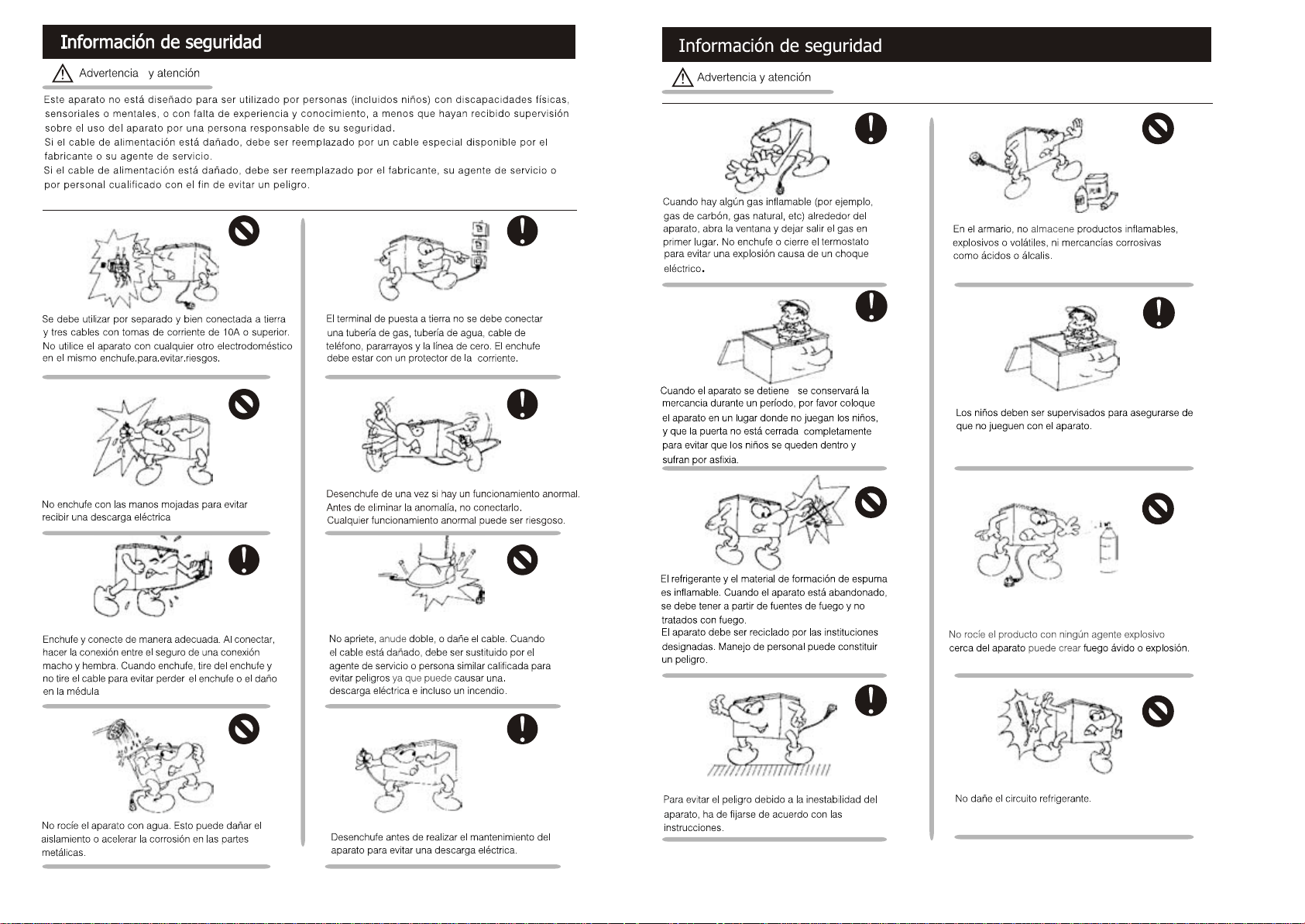 Información de seguridad

Advertencia y atención

Este aparato no está diseñado para ser utilizado por personas (incluidos niños) con discapacidades físicas, sensoriales o mentales, o con falta de experiencia y conocimiento, a menos que hayan recibido supervisión sobre el uso del aparato por una persona responsable de su seguridad.
Si el cable de alimentación está dañado, debe ser reemplazado por un cable especial disponible por el fabricante o su agente de servicio.
Si el cable de alimentación está dañado, debe ser reemplazado por el fabricante, su agente de servicio o por personal cualificado con el fin de evitar un peligro.

Se debe utilizar por separado y bien conectada a tierra y tres cables con tomas de corriente de 10A o superior. No utilice el aparato con cualquier otro electrodoméstico en el mismo enchufe.para.evitar.riesgos.

No enchufe con las manos mojadas para evitar recibir una descarga eléctrica

Enchufe y conecte de manera adecuada. Al conectar, hacer la conexión entre el seguro de una conexión macho y hembra. Cuando enchufe, tire del enchufe y no tire el cable para evitar perder el enchufe o el daño en la médula

No rocíe el aparato con agua. Esto puede dañar el aislamiento o acelerar la corrosión en las partes metálicas.

El terminal de puesta a tierra no se debe conectar una tubería de gas, tubería de agua, cable de teléfono, pararrayos y la línea de cero. El enchufe debe estar con un protector de la corriente.

Desenchufe de una vez si hay un funcionamiento anormal. Antes de eliminar la anomalía, no conectarlo. Cualquier funcionamiento anormal puede ser riesgoso.

No apriete, anude doble, o dañe el cable. Cuando el cable está dañado, debe ser sustituido por el agente de servicio o persona similar calificada para evitar peligros ya que puede causar una. descarga eléctrica e incluso un incendio.

Desenchufe antes de realizar el mantenimiento del aparato para evitar una descarga eléctrica.

Información de seguridad

Advertencia y atención

Cuando hay algún gas inflamable (por ejemplo, gas de carbón, gas natural, etc) alrededor del aparato, abra la ventana y dejar salir el gas en primer lugar. No enchufe o cierre el termostato para evitar una explosión causa de un choque eléctrico.

Cuando el aparato se detiene se conservará la mercancia durante un período, por favor coloque el aparato en un lugar donde no juegan los niños, y que la puerta no está cerrada completamente para evitar que los niños se queden dentro y sufran por asfixia.

El refrigerante y el material de formación de espuma es inflamable. Cuando el aparato está abandonado, se debe tener a partir de fuentes de fuego y no tratados con fuego.
El aparato debe ser reciclado por las instituciones designadas. Manejo de personal puede constituir un peligro.

Para evitar el peligro debido a la inestabilidad del aparato, ha de fijarse de acuerdo con las instrucciones.

En el armario, no almacene productos inflamables, explosivos o volátiles, ni mercancías corrosivas como ácidos o álcalis.

Los niños deben ser supervisados para asegurarse de que no jueguen con el aparato.

No rocíe el producto con ningún agente explosivo cerca del aparato puede crear fuego ávido o explosión.

No dañe el circuito refrigerante.